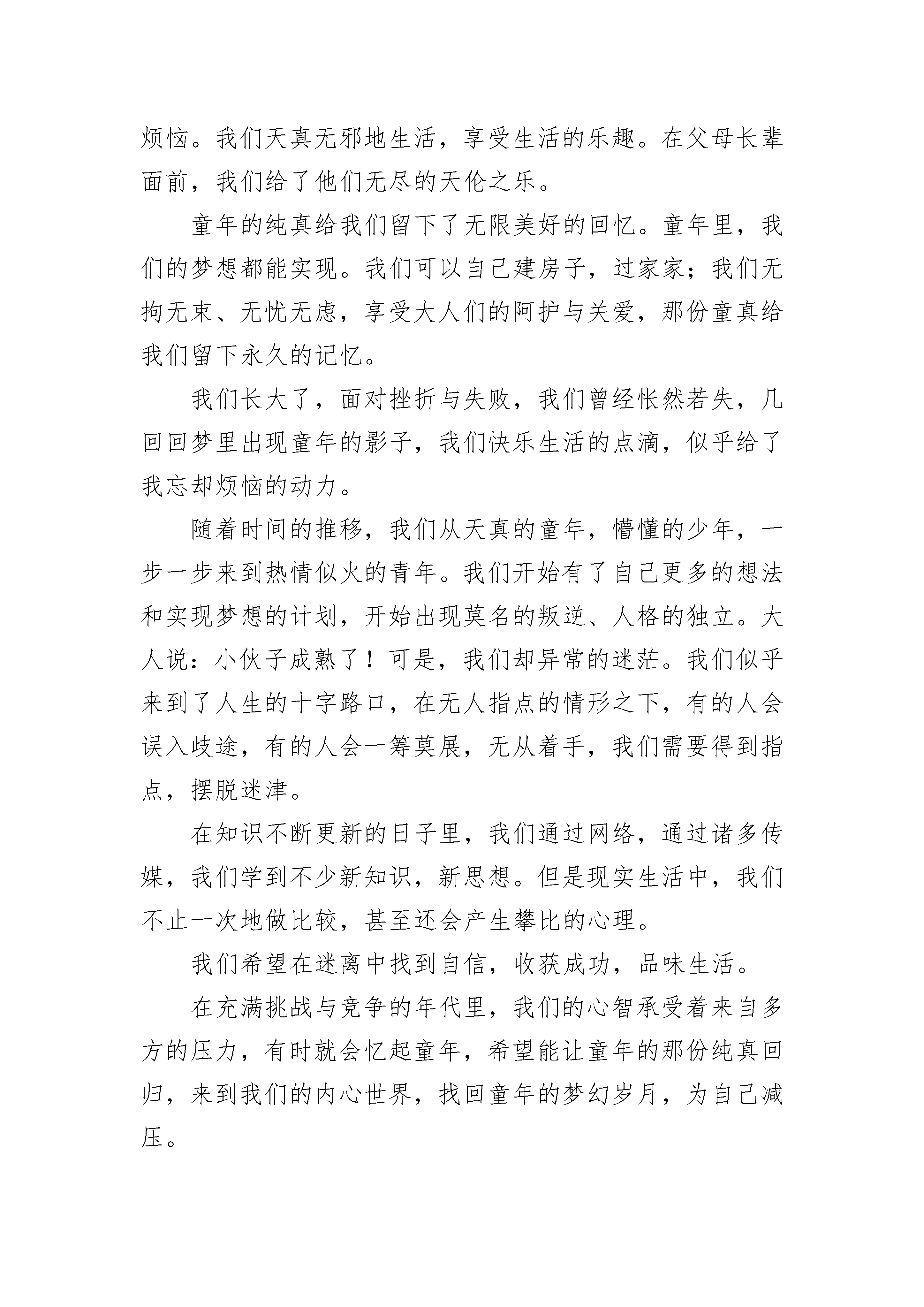 烦恼。我们天真无邪地生活，享受生活的乐趣。在父母长辈面前，我们给了他们无尽的天伦之乐。

童年的纯真给我们留下了无限美好的回忆。童年里，我们的梦想都能实现。我们可以自己建房子，过家家；我们无拘无束、无忧无虑，享受大人们的阿护与关爱，那份童真给我们留下永久的记忆。

我们长大了，面对挫折与失败，我们曾经怅然若失，几回回梦里出现童年的影子，我们快乐生活的点滴，似乎给了我忘却烦恼的动力。

随着时间的推移，我们从天真的童年，懵懂的少年，一步一步来到热情似火的青年。我们开始有了自己更多的想法和实现梦想的计划，开始出现莫名的叛逆、人格的独立。大人说：小伙子成熟了！可是，我们却异常的迷茫。我们似乎来到了人生的十字路口，在无人指点的情形之下，有的人会误入歧途，有的人会一筹莫展，无从着手，我们需要得到指点，摆脱迷津。

在知识不断更新的日子里，我们通过网络，通过诸多传媒，我们学到不少新知识，新思想。但是现实生活中，我们不止一次地做比较，甚至还会产生攀比的心理。

我们希望在迷离中找到自信，收获成功，品味生活。

在充满挑战与竞争的年代里，我们的心智承受着来自多方的压力，有时就会忆起童年，希望能让童年的那份纯真回归，来到我们的内心世界，找回童年的梦幻岁月，为自己减压。